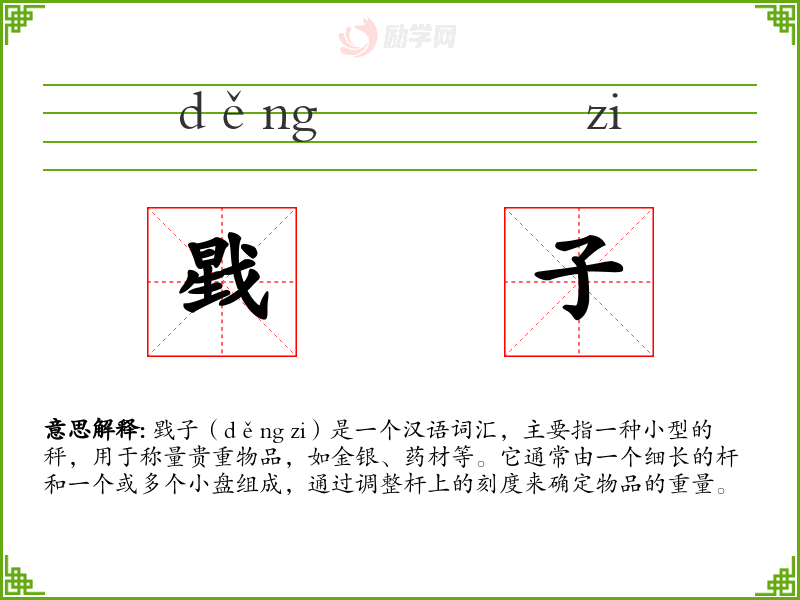 d ě ng zi

戥 子

意思解释: 戥子（d ě ng zi）是一个汉语词汇，主要指一种小型的秤，用于称量贵重物品，如金银、药材等。它通常由一个细长的杆和一个或多个小盘组成，通过调整杆上的刻度来确定物品的重量。

励学网